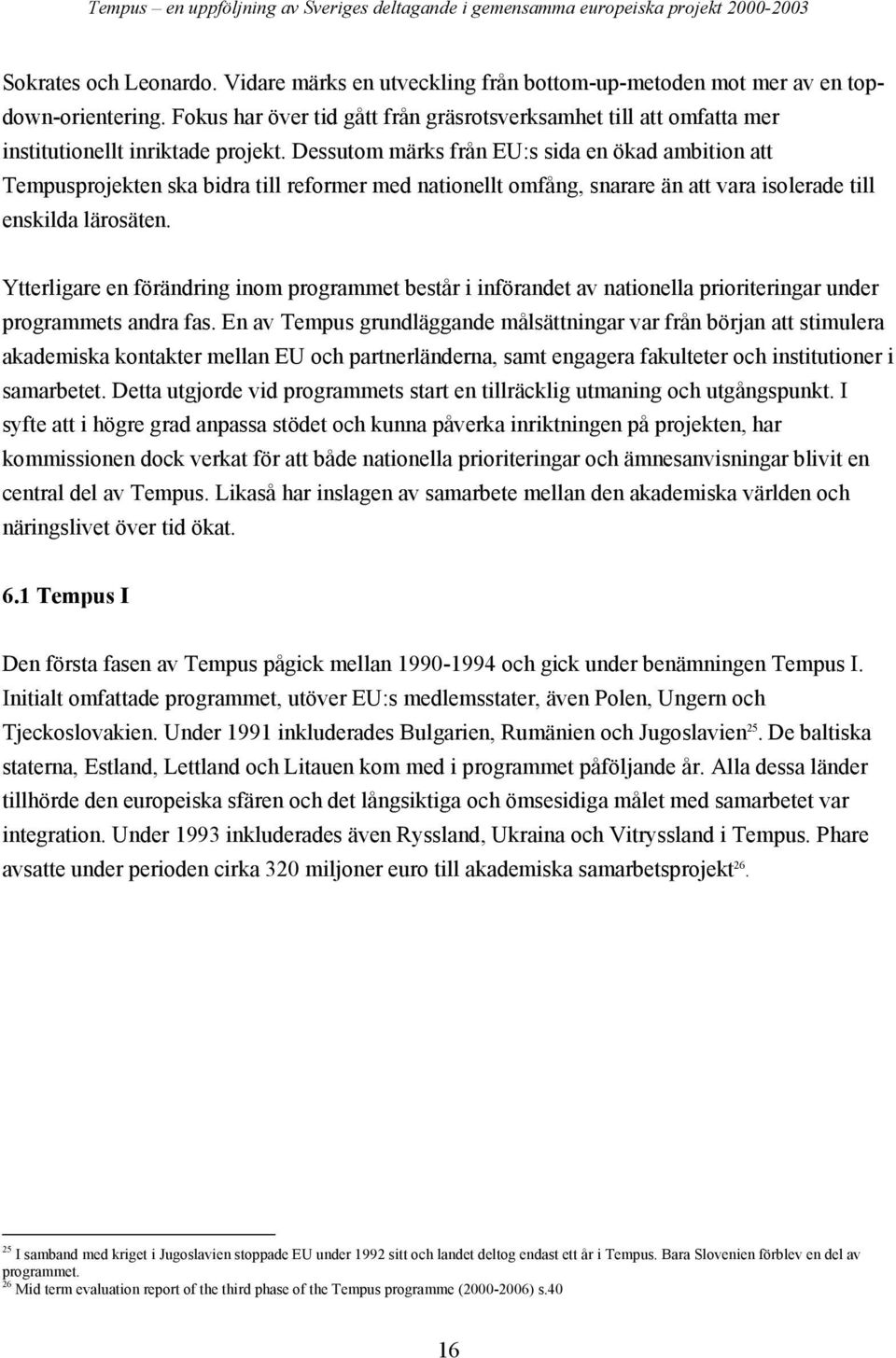 Tempus – en uppföljning av Sveriges deltagande i gemensamma europeiska projekt 2000-2003

Sokrates och Leonardo. Vidare märks en utveckling från bottom-up-metoden mot mer av en top-down-orientering. Fokus har över tid gått från gräsrotsverksamhet till att omfatta mer institutionellt inriktade projekt. Dessutom märks från EU:s sida en ökad ambition att Tempusprojekten ska bidra till reformer med nationellt omfång, snarare än att vara isolerade till enskilda lärosäten.

Ytterligare en förändring inom programmet består i införandet av nationella prioriteringar under programmets andra fas. En av Tempus grundläggande målsättningar var från början att stimulera akademiska kontakter mellan EU och partnerländerna, samt engagera fakulteter och institutioner i samarbetet. Detta utgjorde vid programmets start en tillräcklig utmaning och utgångspunkt. I syfte att i högre grad anpassa stödet och kunna påverka inriktningen på projekten, har kommissionen dock verkat för att både nationella prioriteringar och ämnesanvisningar blivit en central del av Tempus. Likaså har inslagen av samarbete mellan den akademiska världen och näringslivet över tid ökat.

6.1 Tempus I

Den första fasen av Tempus pågick mellan 1990-1994 och gick under benämningen Tempus I. Initialt omfattade programmet, utöver EU:s medlemsstater, även Polen, Ungern och Tjeckoslovakien. Under 1991 inkluderades Bulgarien, Rumänien och Jugoslavien$^{25}$. De baltiska staterna, Estland, Lettland och Litauen kom med i programmet påföljande år. Alla dessa länder tillhörde den europeiska sfären och det långsiktiga och ömsesidiga målet med samarbetet var integration. Under 1993 inkluderades även Ryssland, Ukraina och Vitryssland i Tempus. Phare avsatte under perioden cirka 320 miljoner euro till akademiska samarbetsprojekt$^{26}$.

$^{25}$ I samband med kriget i Jugoslavien stoppade EU under 1992 sitt och landet deltog endast ett år i Tempus. Bara Slovenien förblev en del av programmet.
$^{26}$ Mid term evaluation report of the third phase of the Tempus programme (2000-2006) s.40

16